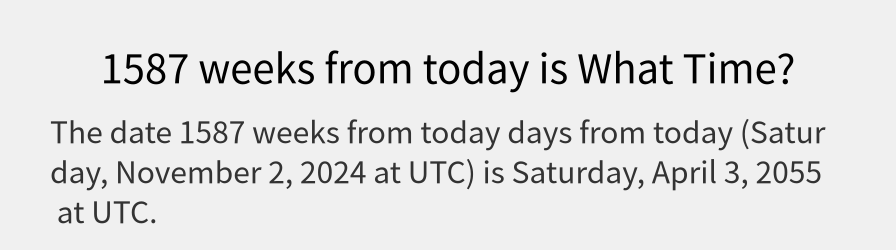 1587 weeks from today is What Time?

The date 1587 weeks from today days from today (Saturday, November 2, 2024 at UTC) is Saturday, April 3, 2055 at UTC.